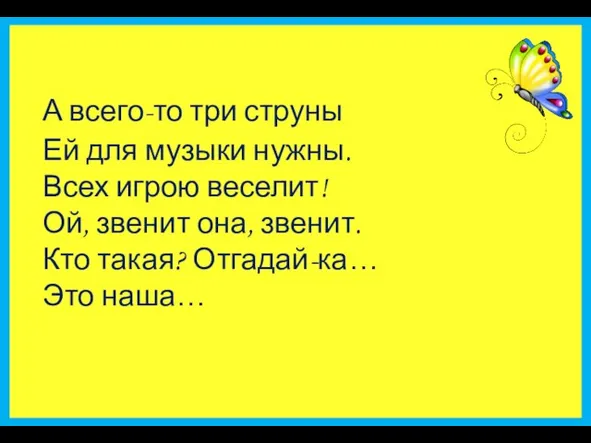 А всего-то три струны
Ей для музыки нужны.
Всех игрою веселит!
Ой, звенит она, звенит.
Кто такая? Отгадай-ка…
Это наша…